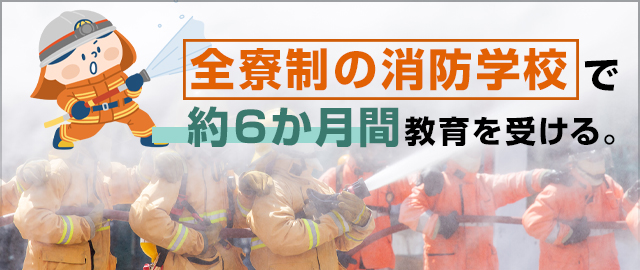 全寮制の消防学校で
約6か月間教育を受ける。